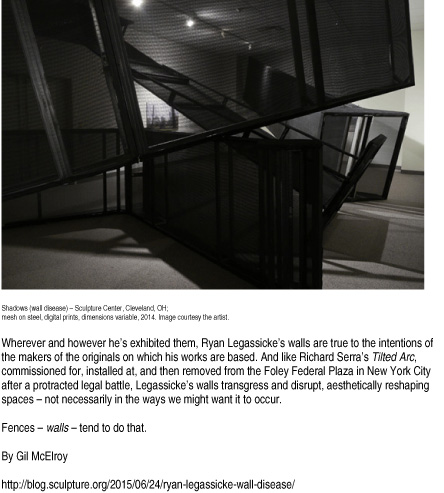 Shadows (wall disease) – Sculpture Center, Cleveland, OH;
mesh on steel, digital prints, dimensions variable, 2014. Image courtesy the artist.

Wherever and however he's exhibited them, Ryan Legassicke's walls are true to the intentions of the makers of the originals on which his works are based. And like Richard Serra's Tilted Arc, commissioned for, installed at, and then removed from the Foley Federal Plaza in New York City after a protracted legal battle, Legassicke's walls transgress and disrupt, aesthetically reshaping spaces – not necessarily in the ways we might want it to occur.

Fences – walls – tend to do that.

By Gil McElroy

http://blog.sculpture.org/2015/06/24/ryan-legassicke-wall-disease/